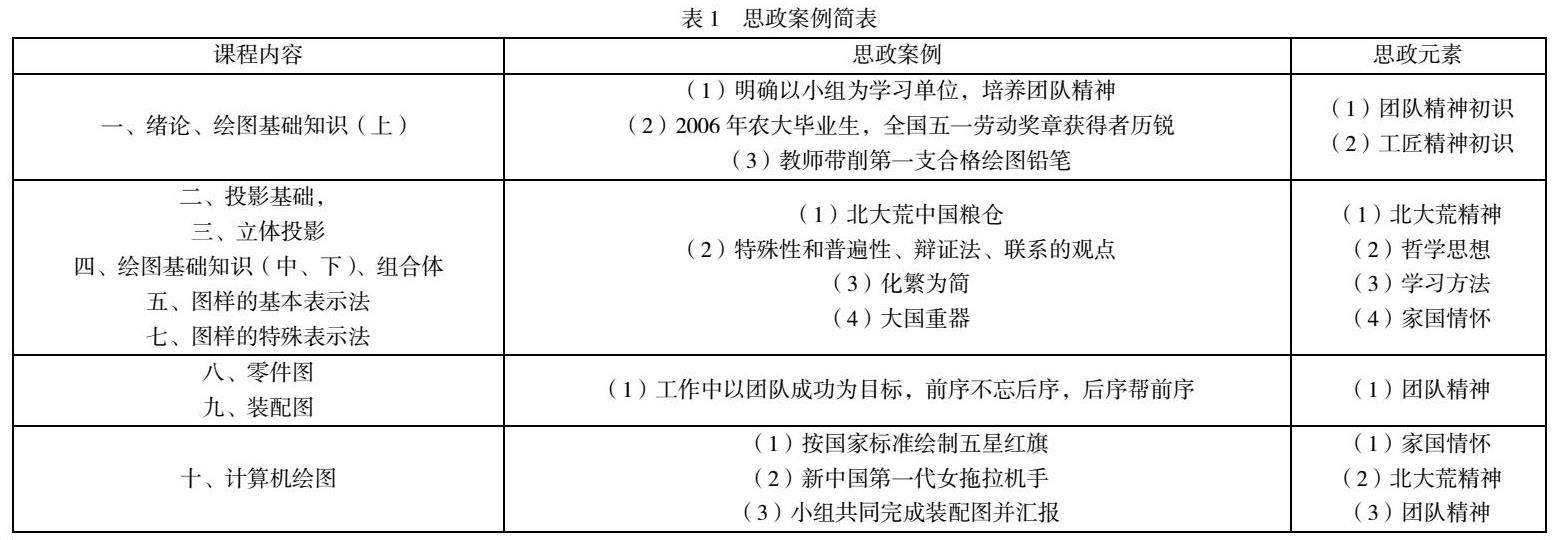 表1 思政案例简表

| 课程内容 | 思政案例 | 思政元素 |
|---|---|---|
| 一、绪论、绘图基础知识（上） | （1）明确以小组为学习单位，培养团队精神 （2）2006年农大毕业生，全国五一劳动奖章获得者历锐 （3）教师带削第一支合格绘图铅笔 | （1）团队精神初识 （2）工匠精神初识 |
| 二、投影基础， 三、立体投影 四、绘图基础知识（中、下）、组合体 五、图样的基本表示法 七、图样的特殊表示法 | （1）北大荒中国粮仓 （2）特殊性和普遍性、辩证法、联系的观点 （3）化繁为简 （4）大国重器 | （1）北大荒精神 （2）哲学思想 （3）学习方法 （4）家国情怀 |
| 八、零件图 九、装配图 | （1）工作中以团队成功为目标，前序不忘后序，后序帮前序 | （1）团队精神 |
| 十、计算机绘图 | （1）按国家标准绘制五星红旗 （2）新中国第一代女拖拉机手 （3）小组共同完成装配图并汇报 | （1）家国情怀 （2）北大荒精神 （3）团队精神 |